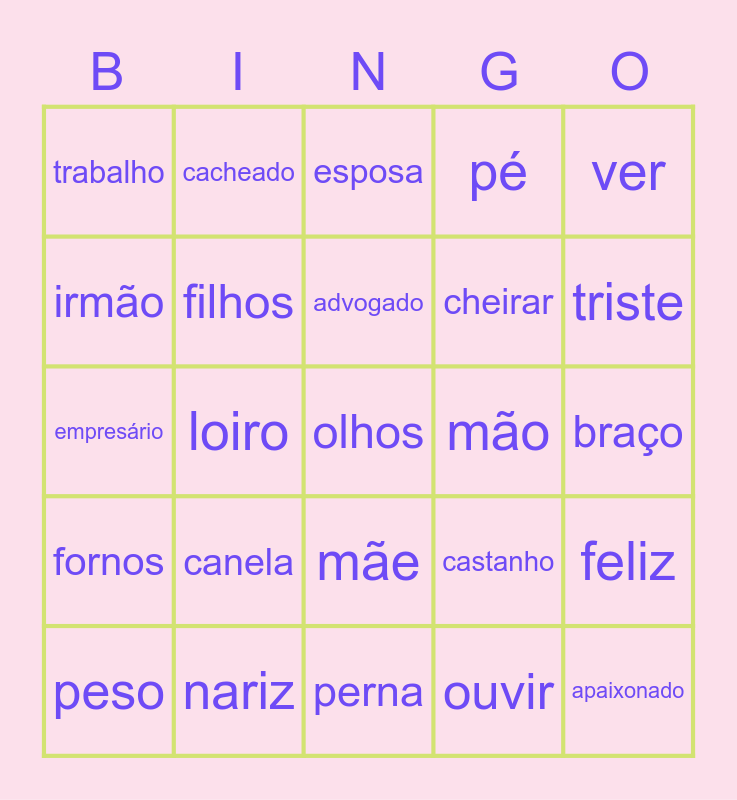 | B | I | N | G | O |
|---|---|---|---|---|
| trabalho | cacheado | esposa | pé | ver |
| irmão | filhos | advogado | cheirar | triste |
| empresário | loiro | olhos | mão | braço |
| fornos | canela | mãe | castanho | feliz |
| peso | nariz | perna | ouvir | apaixonado |